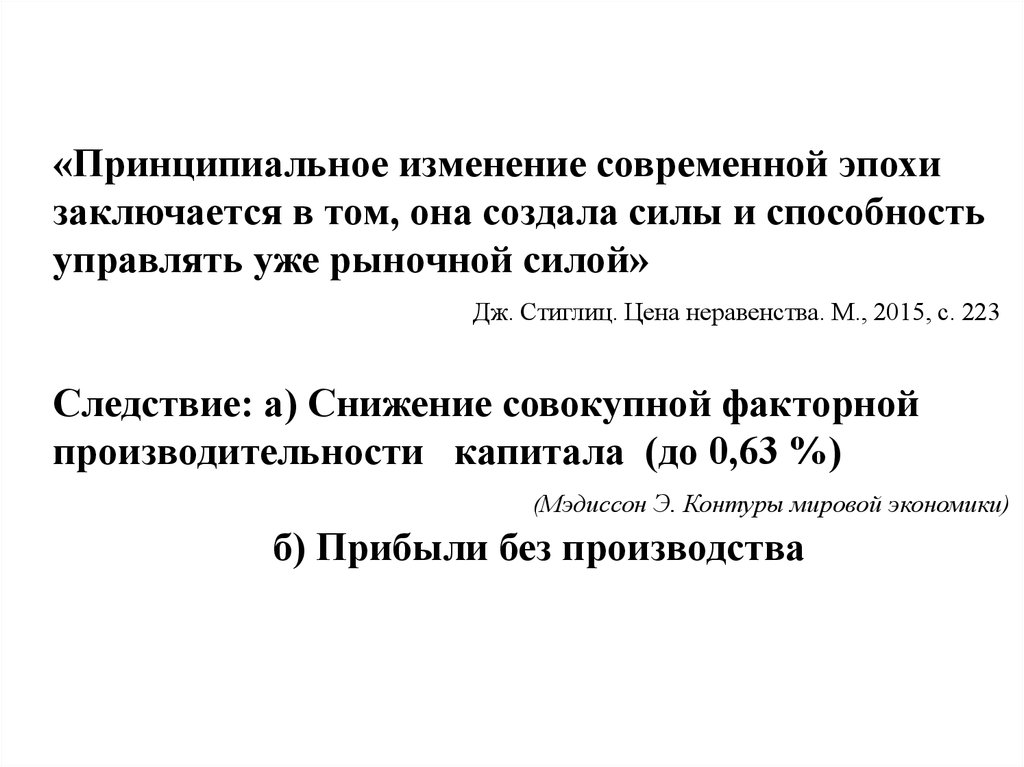 «Принципиальное изменение современной эпохи заключается в том, она создала силы и способность управлять уже рыночной силой»

Дж. Стиглиц. Цена неравенства. М., 2015, с. 223

Следствие: а) Снижение совокупной факторной производительности капитала (до 0,63 %)

(Мэдиссон Э. Контуры мировой экономики)

б) Прибыли без производства